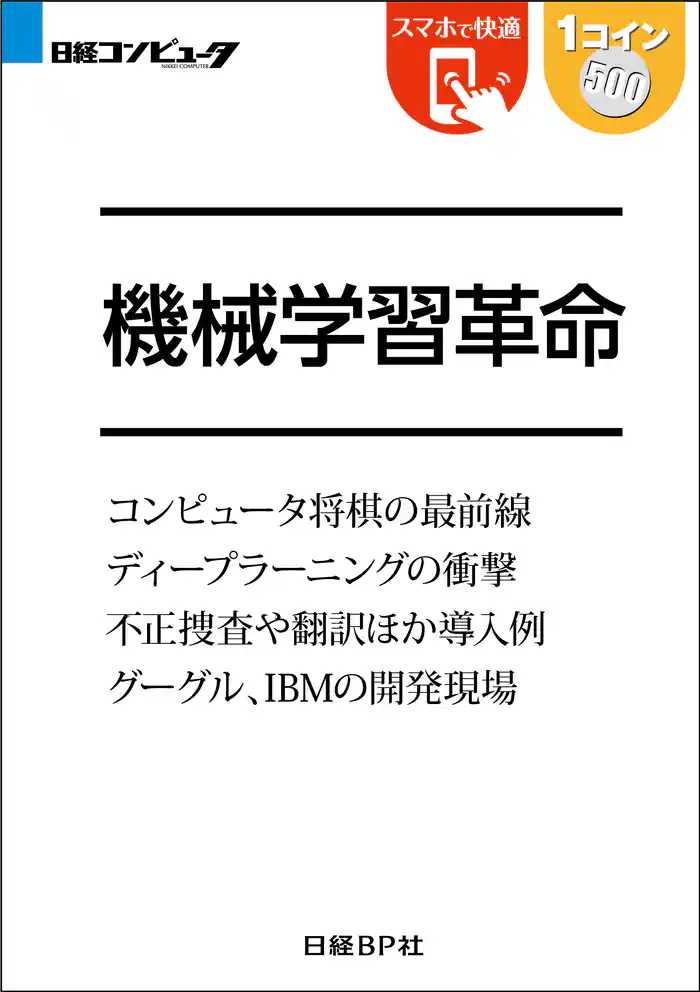 日経コンピュータ
NIKKEI COMPUTER

スマホで快適

1コイン
500

機械学習革命

コンピュータ将棋の最前線
ディープラーニングの衝撃
不正捜査や翻訳ほか導入例
グーグル、IBMの開発現場

日経BP社